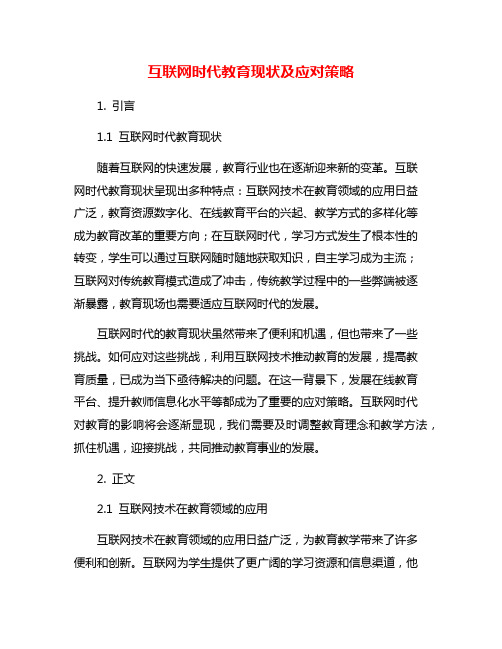 互联网时代教育现状及应对策略

1. 引言

1.1 互联网时代教育现状

随着互联网的快速发展，教育行业也在逐渐迎来新的变革。互联网时代教育现状呈现出多种特点：互联网技术在教育领域的应用日益广泛，教育资源数字化、在线教育平台的兴起、教学方式的多样化等成为教育改革的重要方向；在互联网时代，学习方式发生了根本性的转变，学生可以通过互联网随时随地获取知识，自主学习成为主流；互联网对传统教育模式造成了冲击，传统教学过程中的一些弊端被逐渐暴露，教育现场也需要适应互联网时代的发展。

互联网时代的教育现状虽然带来了便利和机遇，但也带来了一些挑战。如何应对这些挑战，利用互联网技术推动教育的发展，提高教育质量，已成为当下亟待解决的问题。在这一背景下，发展在线教育平台、提升教师信息化水平等都成为了重要的应对策略。互联网时代对教育的影响将会逐渐显现，我们需要及时调整教育理念和教学方法，抓住机遇，迎接挑战，共同推动教育事业的发展。

2. 正文

2.1 互联网技术在教育领域的应用

互联网技术在教育领域的应用日益广泛，为教育教学带来了许多便利和创新。互联网为学生提供了更广阔的学习资源和信息渠道，他